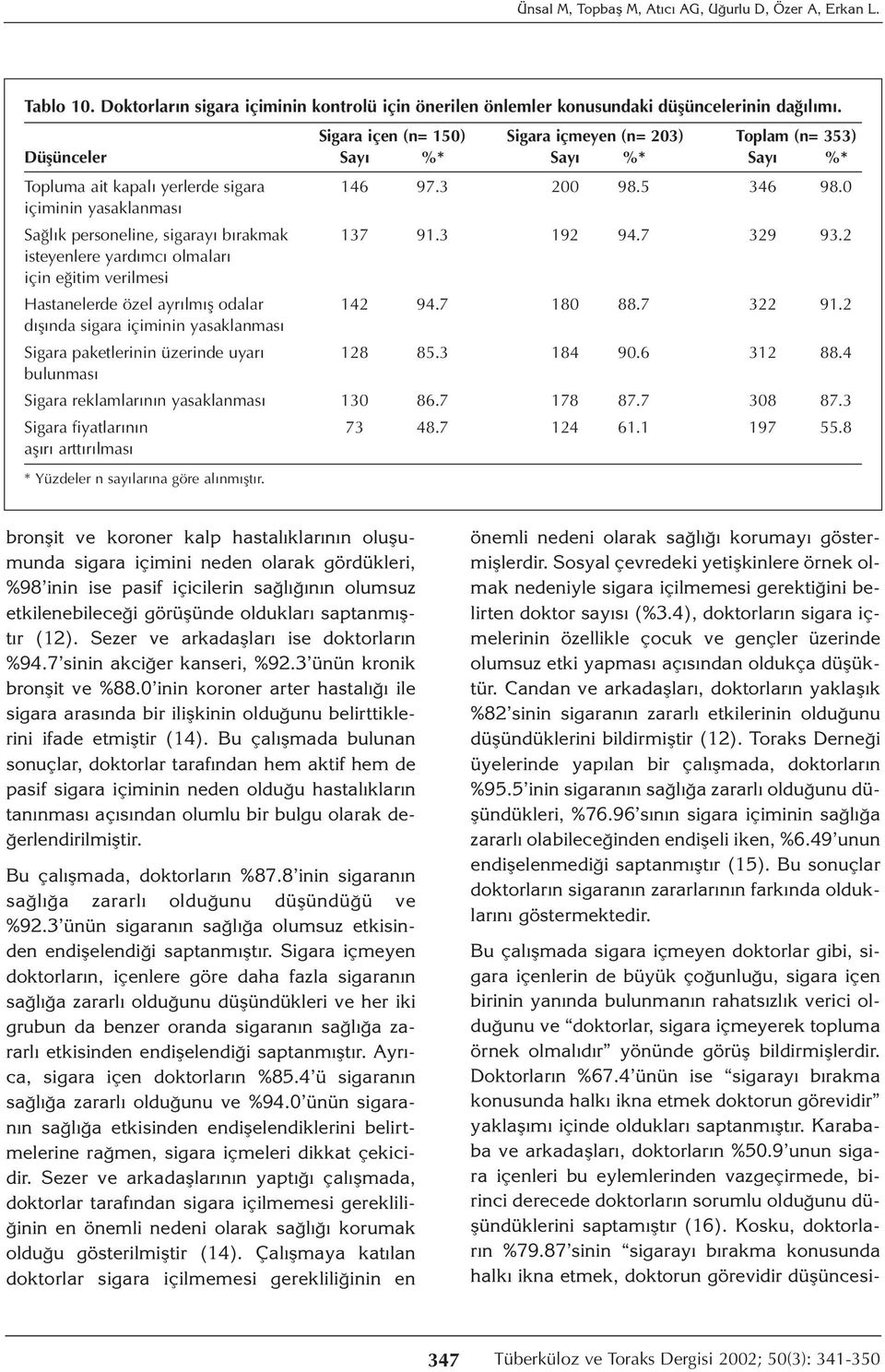 Ünsal M, Topbaş M, Atıcı AG, Uğurlu D, Özer A, Erkan L.

Tablo 10. Doktorların sigara içiminin kontrolü için önerilen önlemler konusundaki düşüncelerinin dağılımı.

| Düşünceler | Sigara içen (n= 150) Sayı | %* | Sigara içmeyen (n= 203) Sayı | %* | Toplam (n= 353) Sayı | %* |
|---|---|---|---|---|---|---|
| Topluma ait kapalı yerlerde sigara içiminin yasaklanması | 146 | 97.3 | 200 | 98.5 | 346 | 98.0 |
| Sağlık personeline, sigarayı bırakmak isteyenlere yardımcı olmaları için eğitim verilmesi | 137 | 91.3 | 192 | 94.7 | 329 | 93.2 |
| Hastanelerde özel ayrılmış odalar dışında sigara içiminin yasaklanması | 142 | 94.7 | 180 | 88.7 | 322 | 91.2 |
| Sigara paketlerinin üzerinde uyarı bulunması | 128 | 85.3 | 184 | 90.6 | 312 | 88.4 |
| Sigara reklamlarının yasaklanması | 130 | 86.7 | 178 | 87.7 | 308 | 87.3 |
| Sigara fiyatlarının aşırı arttırılması | 73 | 48.7 | 124 | 61.1 | 197 | 55.8 |

* Yüzdeler n sayılarına göre alınmıştır.

bronşit ve koroner kalp hastalıklarının oluşumunda sigara içimini neden olarak gördükleri, %98'inin ise pasif içicilerin sağlığının olumsuz etkilenebileceği görüşünde oldukları saptanmıştır (12). Sezer ve arkadaşları ise doktorların %94.7'sinin akciğer kanseri, %92.3'ünün kronik bronşit ve %88.0'inin koroner arter hastalığı ile sigara arasında bir ilişkinin olduğunu belirttiklerini ifade etmiştir (14). Bu çalışmada bulunan sonuçlar, doktorlar tarafından hem aktif hem de pasif sigara içiminin neden olduğu hastalıkların tanınması açısından olumlu bir bulgu olarak değerlendirilmiştir.

Bu çalışmada, doktorların %87.8'inin sigaranın sağlığa zararlı olduğunu düşündüğü ve %92.3'ünün sigaranın sağlığa olumsuz etkisinden endişelendiği saptanmıştır. Sigara içmeyen doktorların, içenlere göre daha fazla sigaranın sağlığa zararlı olduğunu düşündükleri ve her iki grubun da benzer oranda sigaranın sağlığa zararlı etkisinden endişelendiği saptanmıştır. Ayrıca, sigara içen doktorların %85.4'ü sigaranın sağlığa zararlı olduğunu ve %94.0'ünün sigaranın sağlığa etkisinden endişelendiklerini belirtmelerine rağmen, sigara içmeleri dikkat çekicidir. Sezer ve arkadaşlarının yaptığı çalışmada, doktorlar tarafından sigara içilmemesi gerekliliğinin en önemli nedeni olarak sağlığı korumak olduğu gösterilmiştir (14). Çalışmaya katılan doktorlar sigara içilmemesi gerekliliğinin en

önemli nedeni olarak sağlığı korumayı göstermişlerdir. Sosyal çevredeki yetişkinlere örnek olmak nedeniyle sigara içilmemesi gerektiğini belirten doktor sayısı (%3.4), doktorların sigara içmelerinin özellikle çocuk ve gençler üzerinde olumsuz etki yapması açısından oldukça düşüktür. Candan ve arkadaşları, doktorların yaklaşık %82'sinin sigaranın zararlı etkilerinin olduğunu düşündüklerini bildirmiştir (12). Toraks Derneği üyelerinde yapılan bir çalışmada, doktorların %95.5'inin sigaranın sağlığa zararlı olduğunu düşündükleri, %76.96'sının sigara içiminin sağlığa zararlı olabileceğinden endişeli iken, %6.49'unun endişelenmediği saptanmıştır (15). Bu sonuçlar doktorların sigaranın zararlarının farkında olduklarını göstermektedir.

Bu çalışmada sigara içmeyen doktorlar gibi, sigara içenlerin de büyük çoğunluğu, sigara içen birinin yanında bulunmanın rahatsızlık verici olduğunu ve "doktorlar, sigara içmeyerek topluma örnek olmalıdır" yönünde görüş bildirmişlerdir. Doktorların %67.4'ünün ise "sigarayı bırakma konusunda halkı ikna etmek doktorun görevidir" yaklaşımı içinde oldukları saptanmıştır. Karababa ve arkadaşları, doktorların %50.9'unun sigara içenleri bu eylemlerinden vazgeçirmede, birinci derecede doktorların sorumlu olduğunu düşündüklerini saptamıştır (16). Kosku, doktorların %79.87'sinin "sigarayı bırakma konusunda halkı ikna etmek, doktorun görevidir düşüncesi-

347 Tüberküloz ve Toraks Dergisi 2002; 50(3): 341-350